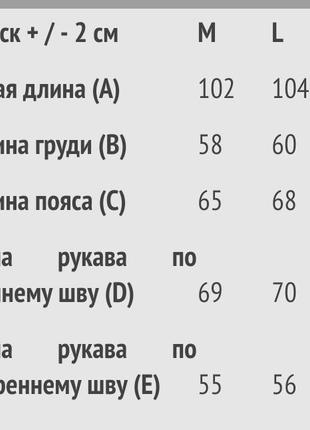 | ск + / - 2 см | M | L |
|---|---|---|
| ая длина (A) | 102 | 104 |
| ина груди (B) | 58 | 60 |
| ина пояса (C) | 65 | 68 |
| а рукава по нему шву (D) | 69 | 70 |
| а рукава по реннему шву (E) | 55 | 56 |